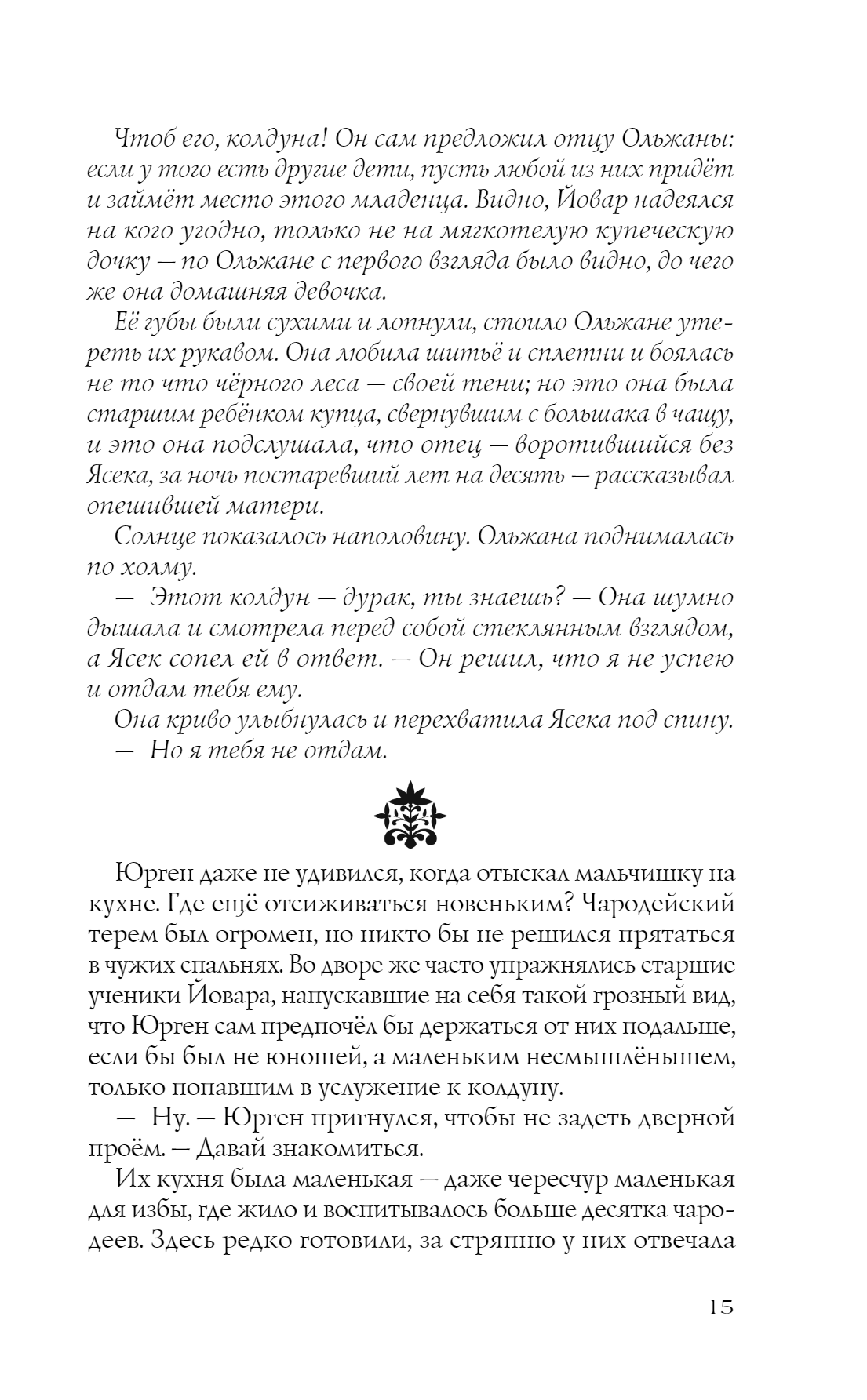 Чтоб его, колдуна! Он сам предложил отцу Ольжаны: если у того есть другие дети, пусть любой из них придёт и займёт место этого младенца. Видно, Йовар надеялся на кого угодно, только не на мягкотелую купеческую дочку — по Ольжане с первого взгляда было видно, до чего же она домашняя девочка.

Её губы были сухими и лопнули, стоило Ольжане утереть их рукавом. Она любила шитьё и сплетни и боялась не то что чёрного леса — своей тени; но это она была старшим ребёнком купца, свернувшим с большака в чащу, и это она подслушала, что отец — воротившийся без Ясека, за ночь постаревший лет на десять — рассказывал опешившей матери.

Солнце показалось наполовину. Ольжана поднималась по холму.

— Этот колдун — дурак, ты знаешь? — Она шумно дышала и смотрела перед собой стеклянным взглядом, а Ясек сопел ей в ответ. — Он решил, что я не успею и отдам тебя ему.

Она криво улыбнулась и перехватила Ясека под спину.

— Но я тебя не отдам.

Юрген даже не удивился, когда отыскал мальчишку на кухне. Где ещё отсиживаться новеньким? Чародейский терем был огромен, но никто бы не решился прятаться в чужих спальнях. Во дворе же часто упражнялись старшие ученики Йовара, напускавшие на себя такой грозный вид, что Юрген сам предпочёл бы держаться от них подальше, если бы был не юношей, а маленьким несмышлёнышем, только попавшим в услужение к колдуну.

— Ну. — Юрген пригнулся, чтобы не задеть дверной проём. — Давай знакомиться.

Их кухня была маленькая — даже чересчур маленькая для избы, где жило и воспитывалось больше десятка чародеев. Здесь редко готовили, за стряпню у них отвечала

15